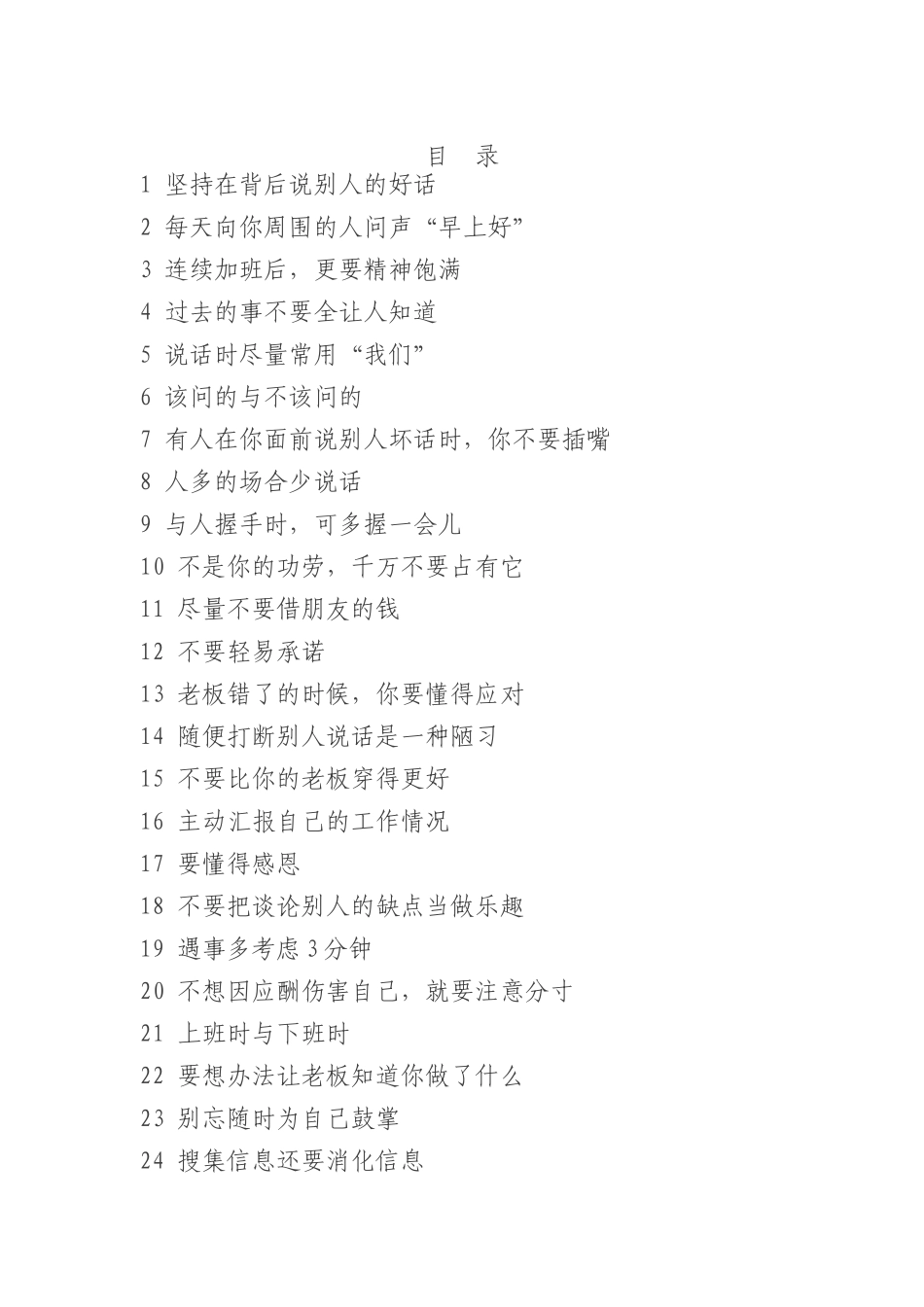 目　录

1 坚持在背后说别人的好话
2 每天向你周围的人问声“早上好”
3 连续加班后，更要精神饱满
4 过去的事不要全让人知道
5 说话时尽量常用“我们”
6 该问的与不该问的
7 有人在你面前说别人坏话时，你不要插嘴
8 人多的场合少说话
9 与人握手时，可多握一会儿
10 不是你的功劳，千万不要占有它
11 尽量不要借朋友的钱
12 不要轻易承诺
13 老板错了的时候，你要懂得应对
14 随便打断别人说话是一种陋习
15 不要比你的老板穿得更好
16 主动汇报自己的工作情况
17 要懂得感恩
18 不要把谈论别人的缺点当做乐趣
19 遇事多考虑 3 分钟
20 不想因应酬伤害自己，就要注意分寸
21 上班时与下班时
22 要想办法让老板知道你做了什么
23 别忘随时为自己鼓掌
24 搜集信息还要消化信息